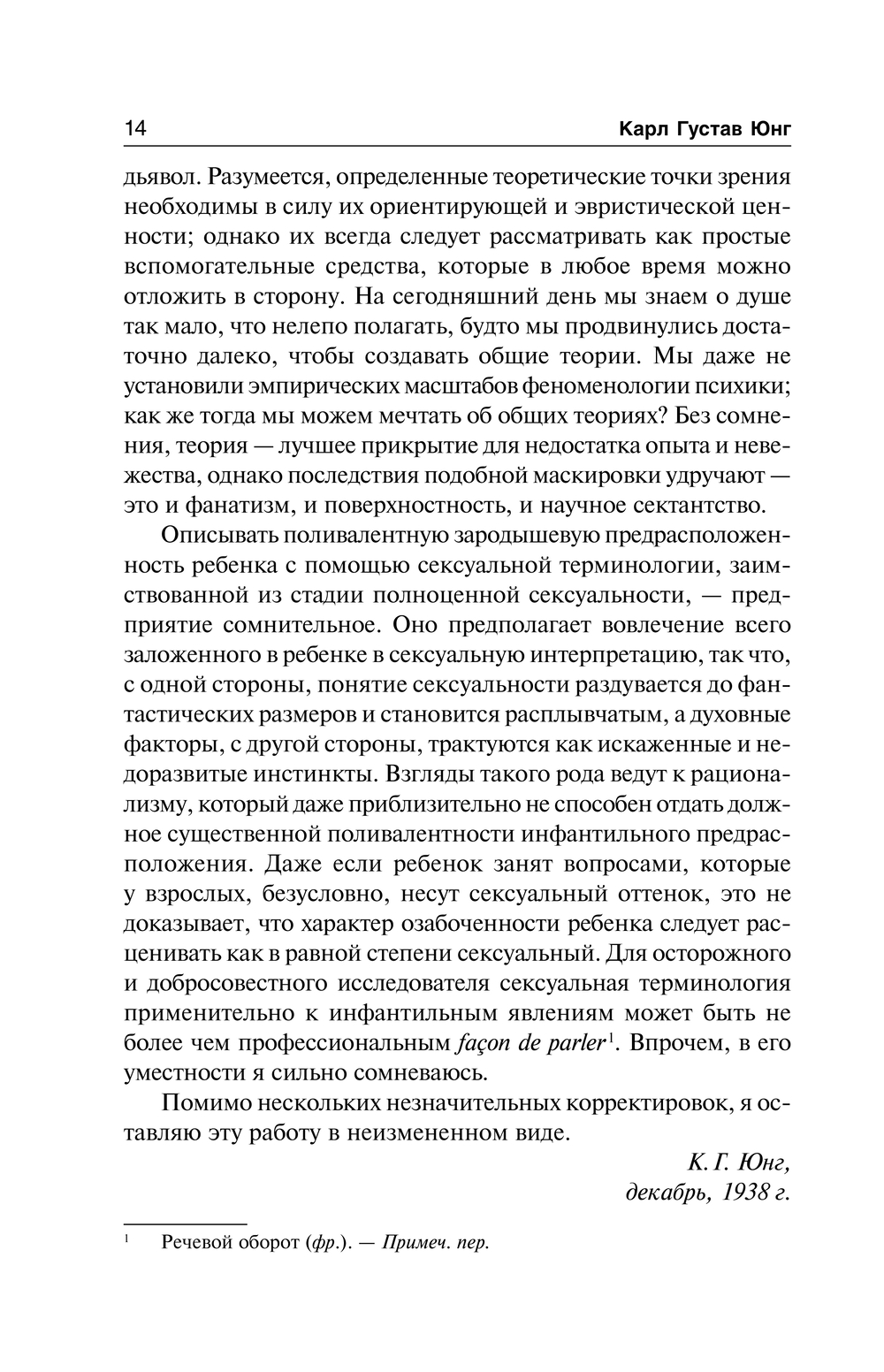 14 Карл Густав Юнг

дьявол. Разумеется, определенные теоретические точки зрения необходимы в силу их ориентирующей и эвристической ценности; однако их всегда следует рассматривать как простые вспомогательные средства, которые в любое время можно отложить в сторону. На сегодняшний день мы знаем о душе так мало, что нелепо полагать, будто мы продвинулись достаточно далеко, чтобы создавать общие теории. Мы даже не установили эмпирических масштабов феноменологии психики; как же тогда мы можем мечтать об общих теориях? Без сомнения, теория — лучшее прикрытие для недостатка опыта и невежества, однако последствия подобной маскировки удручают — это и фанатизм, и поверхностность, и научное сектантство.

Описывать поливалентную зародышевую предрасположенность ребенка с помощью сексуальной терминологии, заимствованной из стадии полноценной сексуальности, — предприятие сомнительное. Оно предполагает вовлечение всего заложенного в ребенке в сексуальную интерпретацию, так что, с одной стороны, понятие сексуальности раздувается до фантастических размеров и становится расплывчатым, а духовные факторы, с другой стороны, трактуются как искаженные и недоразвитые инстинкты. Взгляды такого рода ведут к рационализму, который даже приблизительно не способен отдать должное существенной поливалентности инфантильного предрасположения. Даже если ребенок занят вопросами, которые у взрослых, безусловно, несут сексуальный оттенок, это не доказывает, что характер озабоченности ребенка следует расценивать как в равной степени сексуальный. Для осторожного и добросовестного исследователя сексуальная терминология применительно к инфантильным явлениям может быть не более чем профессиональным façon de parler$^1$. Впрочем, в его уместности я сильно сомневаюсь.

Помимо нескольких незначительных корректировок, я оставляю эту работу в неизмененном виде.

К. Г. Юнг,
декабрь, 1938 г.

$^1$ Речевой оборот (фр.). — Примеч. пер.